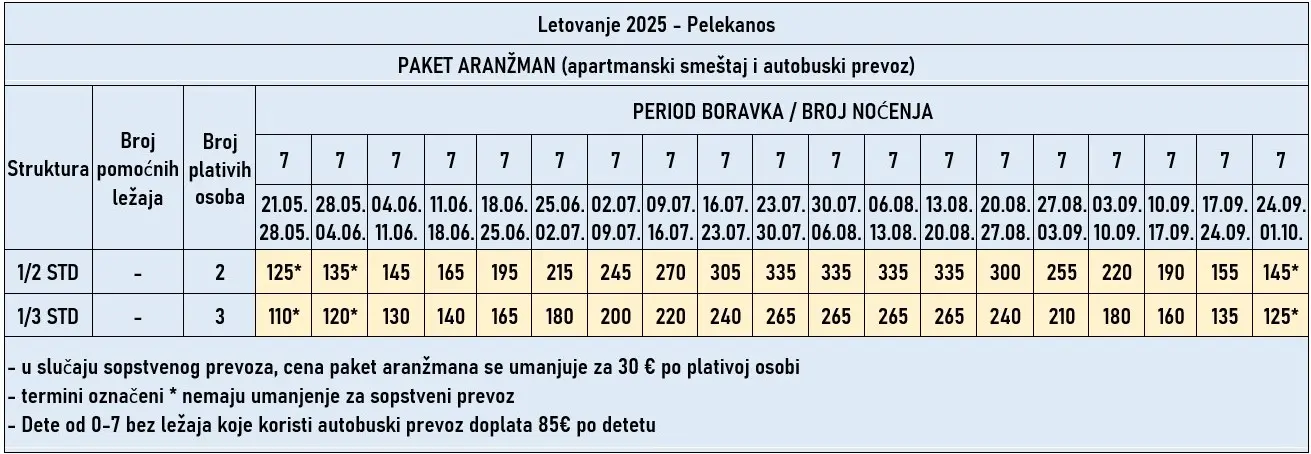 Letovanje 2025 - Pelekanos

PAKET ARANŽMAN (apartmanski smeštaj i autobuski prevoz)

| Struktura | Broj pomoćnih ležaja | Broj plativih osoba | PERIOD BORAVKA / BROJ NOĆENJA | | | | | | | | | | | | | | | | | | |
|---|---|---|---|---|---|---|---|---|---|---|---|---|---|---|---|---|---|---|---|---|---|
| | | | 7 | 7 | 7 | 7 | 7 | 7 | 7 | 7 | 7 | 7 | 7 | 7 | 7 | 7 | 7 | 7 | 7 | 7 | 7 |
| | | | 21.05. 28.05. | 28.05. 04.06. | 04.06. 11.06. | 11.06. 18.06. | 18.06. 25.06. | 25.06. 02.07. | 02.07. 09.07. | 09.07. 16.07. | 16.07. 23.07. | 23.07. 30.07. | 30.07. 06.08. | 06.08. 13.08. | 13.08. 20.08. | 20.08. 27.08. | 27.08. 03.09. | 03.09. 10.09. | 10.09. 17.09. | 17.09. 24.09. | 24.09. 01.10. |
| 1/2 STD | - | 2 | 125* | 135* | 145 | 165 | 195 | 215 | 245 | 270 | 305 | 335 | 335 | 335 | 335 | 300 | 255 | 220 | 190 | 155 | 145* |
| 1/3 STD | - | 3 | 110* | 120* | 130 | 140 | 165 | 180 | 200 | 220 | 240 | 265 | 265 | 265 | 265 | 240 | 210 | 180 | 160 | 135 | 125* |

- u slučaju sopstvenog prevoza, cena paket aranžmana se umanjuje za 30 € po plativoj osobi
- termini označeni * nemaju umanjenje za sopstveni prevoz
- Dete od 0-7 bez ležaja koje koristi autobuski prevoz doplata 85€ po detetu